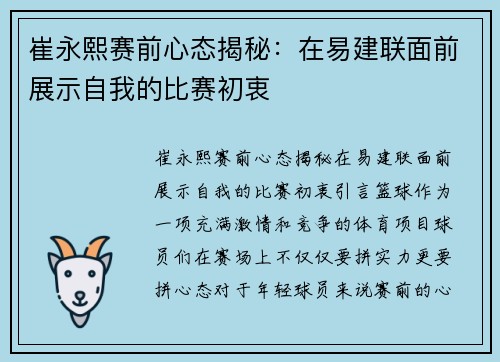 崔永熙赛前心态揭秘：在易建联面前展示自我的比赛初衷

崔永熙赛前心态揭秘在易建联面前展示自我的比赛初衷引言篮球作为一项充满激情和竞争的体育项目球员们在赛场上不仅仅要拼实力更要拼心态对于年轻球员来说赛前的心